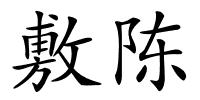 敷陈